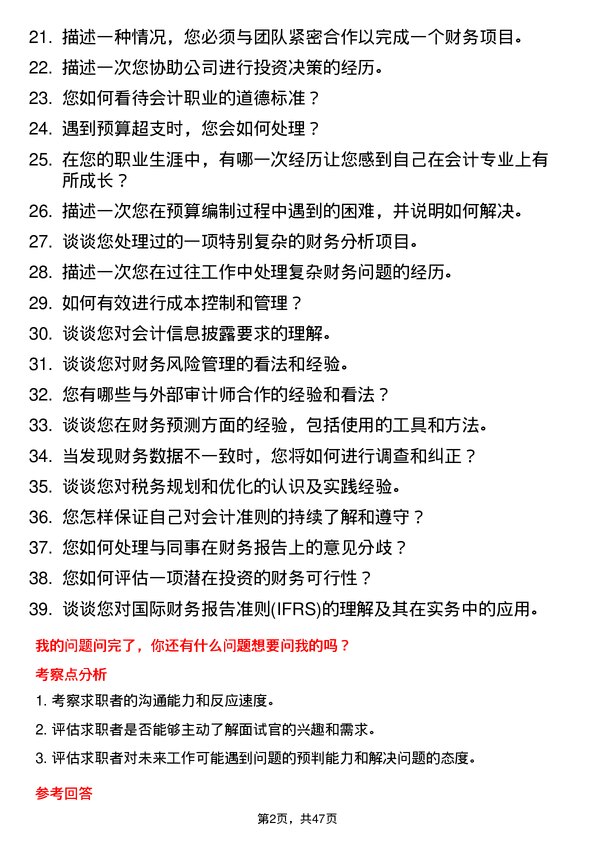 21. 描述一种情况，您必须与团队紧密合作以完成一个财务项目。

22. 描述一次您协助公司进行投资决策的经历。

23. 您如何看待会计职业的道德标准？

24. 遇到预算超支时，您会如何处理？

25. 在您的职业生涯中，有哪一次经历让您感到自己在会计专业上有所成长？

26. 描述一次您在预算编制过程中遇到的困难，并说明如何解决。

27. 谈谈您处理过的一项特别复杂的财务分析项目。

28. 描述一次您在过往工作中处理复杂财务问题的经历。

29. 如何有效进行成本控制和管理？

30. 谈谈您对会计信息披露要求的理解。

31. 谈谈您对财务风险管理的看法和经验。

32. 您有哪些与外部审计师合作的经验和看法？

33. 谈谈您在财务预测方面的经验，包括使用的工具和方法。

34. 当发现财务数据不一致时，您将如何进行调查和纠正？

35. 谈谈您对税务规划和优化的认识及实践经验。

36. 您怎样保证自己对会计准则的持续了解和遵守？

37. 您如何处理与同事在财务报告上的意见分歧？

38. 您如何评估一项潜在投资的财务可行性？

39. 谈谈您对国际财务报告准则(IFRS)的理解及其在实务中的应用。

我的问题问完了，你还有什么问题想要问我的吗？

考察点分析

1. 考察求职者的沟通能力和反应速度。

2. 评估求职者是否能够主动了解面试官的兴趣和需求。

3. 评估求职者对未来工作可能遇到问题的预判能力和解决问题的态度。

参考回答

第2页，共47页